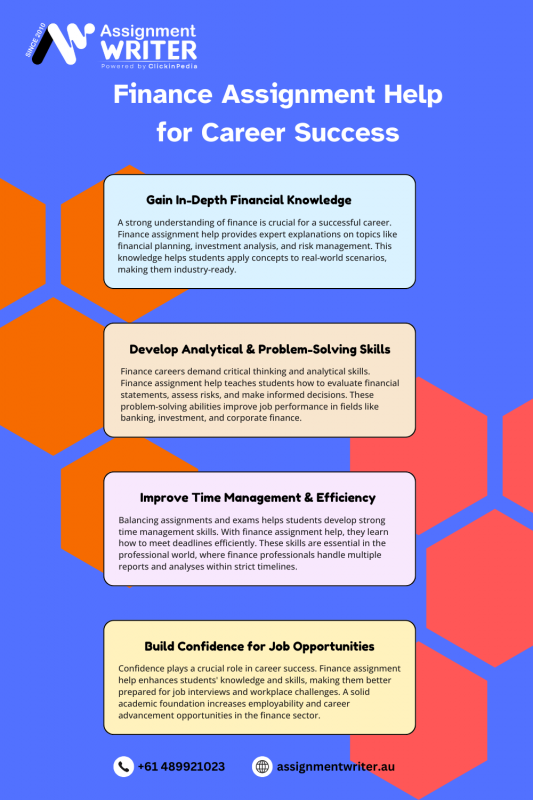 SINCE 2010
Assignment
WRITER
Powered by ClickinPedia

Finance Assignment Help for Career Success

Gain In-Depth Financial Knowledge

A strong understanding of finance is crucial for a successful career. Finance assignment help provides expert explanations on topics like financial planning, investment analysis, and risk management. This knowledge helps students apply concepts to real-world scenarios, making them industry-ready.

Develop Analytical & Problem-Solving Skills

Finance careers demand critical thinking and analytical skills. Finance assignment help teaches students how to evaluate financial statements, assess risks, and make informed decisions. These problem-solving abilities improve job performance in fields like banking, investment, and corporate finance.

Improve Time Management & Efficiency

Balancing assignments and exams helps students develop strong time management skills. With finance assignment help, they learn how to meet deadlines efficiently. These skills are essential in the professional world, where finance professionals handle multiple reports and analyses within strict timelines.

Build Confidence for Job Opportunities

Confidence plays a crucial role in career success. Finance assignment help enhances students' knowledge and skills, making them better prepared for job interviews and workplace challenges. A solid academic foundation increases employability and career advancement opportunities in the finance sector.

+61 489921023
assignmentwriter.au